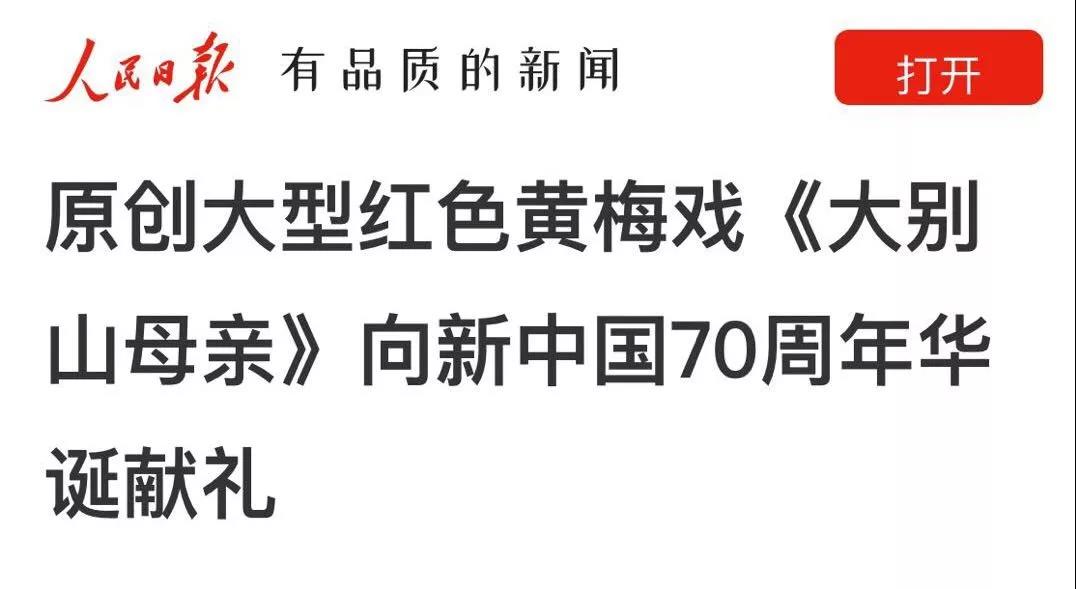 人民日报 有品质的新闻

打开

原创大型红色黄梅戏《大别山母亲》向新中国70周年华诞献礼